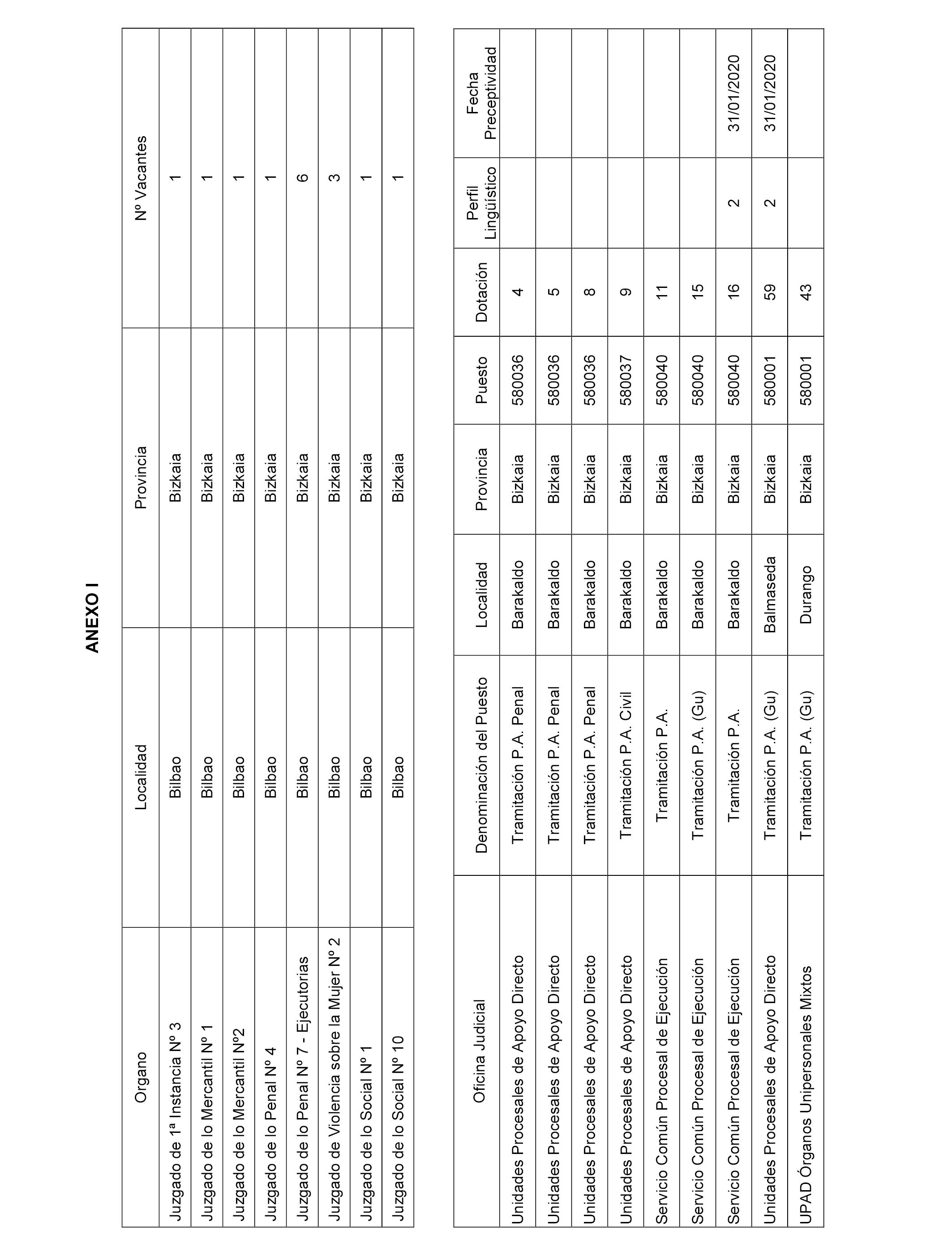 ANEXO I

| Organo | Localidad | Provincia | Nº Vacantes |
|---|---|---|---|
| Juzgado de 1ª Instancia Nº 3 | Bilbao | Bizkaia | 1 |
| Juzgado de lo Mercantil Nº 1 | Bilbao | Bizkaia | 1 |
| Juzgado de lo Mercantil Nº2 | Bilbao | Bizkaia | 1 |
| Juzgado de lo Penal Nº 4 | Bilbao | Bizkaia | 1 |
| Juzgado de lo Penal Nº 7 - Ejecutorias | Bilbao | Bizkaia | 6 |
| Juzgado de Violencia sobre la Mujer Nº 2 | Bilbao | Bizkaia | 3 |
| Juzgado de lo Social Nº 1 | Bilbao | Bizkaia | 1 |
| Juzgado de lo Social Nº 10 | Bilbao | Bizkaia | 1 |

| Oficina Judicial | Denominación del Puesto | Localidad | Provincia | Puesto | Dotación | Perfil Lingüístico | Fecha Preceptividad |
|---|---|---|---|---|---|---|---|
| Unidades Procesales de Apoyo Directo | Tramitación P.A. Penal | Barakaldo | Bizkaia | 580036 | 4 | | |
| Unidades Procesales de Apoyo Directo | Tramitación P.A. Penal | Barakaldo | Bizkaia | 580036 | 5 | | |
| Unidades Procesales de Apoyo Directo | Tramitación P.A. Penal | Barakaldo | Bizkaia | 580036 | 8 | | |
| Unidades Procesales de Apoyo Directo | Tramitación P.A. Civil | Barakaldo | Bizkaia | 580037 | 9 | | |
| Servicio Común Procesal de Ejecución | Tramitación P.A. | Barakaldo | Bizkaia | 580040 | 11 | | |
| Servicio Común Procesal de Ejecución | Tramitación P.A. (Gu) | Barakaldo | Bizkaia | 580040 | 15 | | |
| Servicio Común Procesal de Ejecución | Tramitación P.A. | Barakaldo | Bizkaia | 580040 | 16 | 2 | 31/01/2020 |
| Unidades Procesales de Apoyo Directo | Tramitación P.A. (Gu) | Balmaseda | Bizkaia | 580001 | 59 | 2 | 31/01/2020 |
| UPAD Órganos Unipersonales Mixtos | Tramitación P.A. (Gu) | Durango | Bizkaia | 580001 | 43 | | |